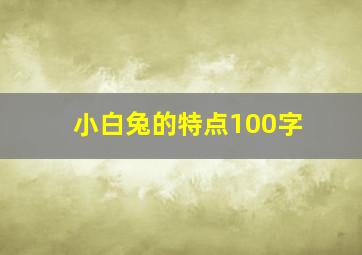 小白兔的特点100字